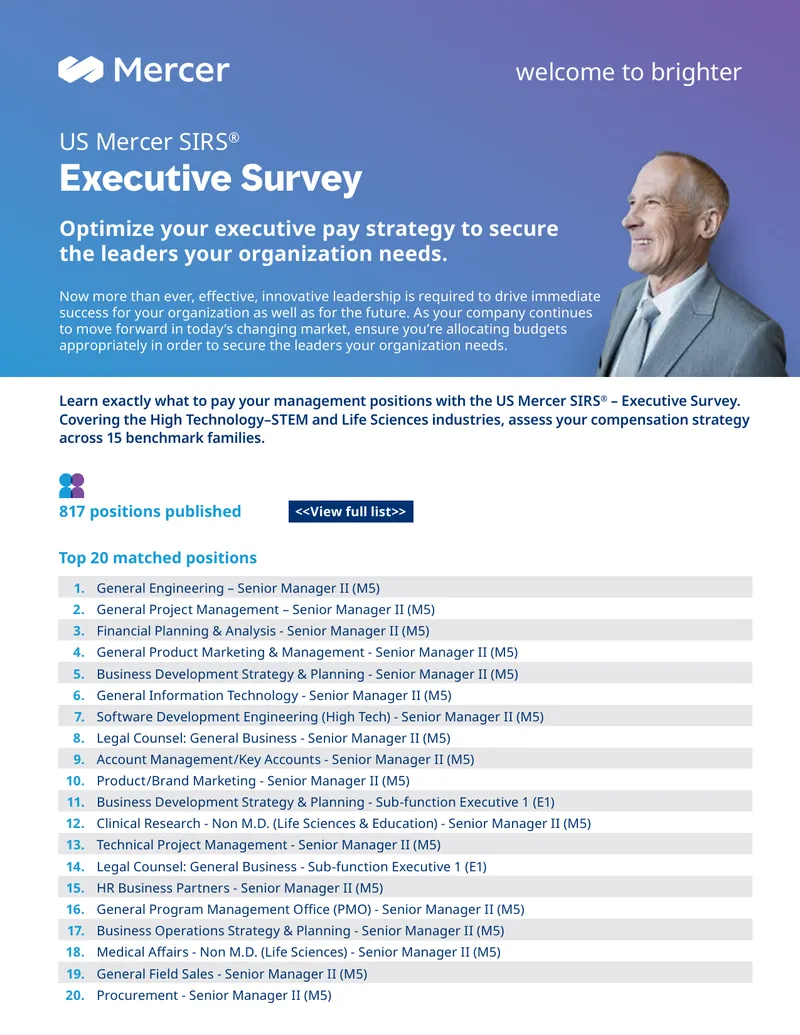 Mercer

welcome to brighter

US Mercer SIRS®

Executive Survey

Optimize your executive pay strategy to secure the leaders your organization needs.

Now more than ever, effective, innovative leadership is required to drive immediate success for your organization as well as for the future. As your company continues to move forward in today's changing market, ensure you're allocating budgets appropriately in order to secure the leaders your organization needs.

Learn exactly what to pay your management positions with the US Mercer SIRS® – Executive Survey. Covering the High Technology–STEM and Life Sciences industries, assess your compensation strategy across 15 benchmark families.

817 positions published

<<View full list>>

Top 20 matched positions

1. General Engineering – Senior Manager II (M5)
2. General Project Management – Senior Manager II (M5)
3. Financial Planning & Analysis - Senior Manager II (M5)
4. General Product Marketing & Management - Senior Manager II (M5)
5. Business Development Strategy & Planning - Senior Manager II (M5)
6. General Information Technology - Senior Manager II (M5)
7. Software Development Engineering (High Tech) - Senior Manager II (M5)
8. Legal Counsel: General Business - Senior Manager II (M5)
9. Account Management/Key Accounts - Senior Manager II (M5)
10. Product/Brand Marketing - Senior Manager II (M5)
11. Business Development Strategy & Planning - Sub-function Executive 1 (E1)
12. Clinical Research - Non M.D. (Life Sciences & Education) - Senior Manager II (M5)
13. Technical Project Management - Senior Manager II (M5)
14. Legal Counsel: General Business - Sub-function Executive 1 (E1)
15. HR Business Partners - Senior Manager II (M5)
16. General Program Management Office (PMO) - Senior Manager II (M5)
17. Business Operations Strategy & Planning - Senior Manager II (M5)
18. Medical Affairs - Non M.D. (Life Sciences) - Senior Manager II (M5)
19. General Field Sales - Senior Manager II (M5)
20. Procurement - Senior Manager II (M5)